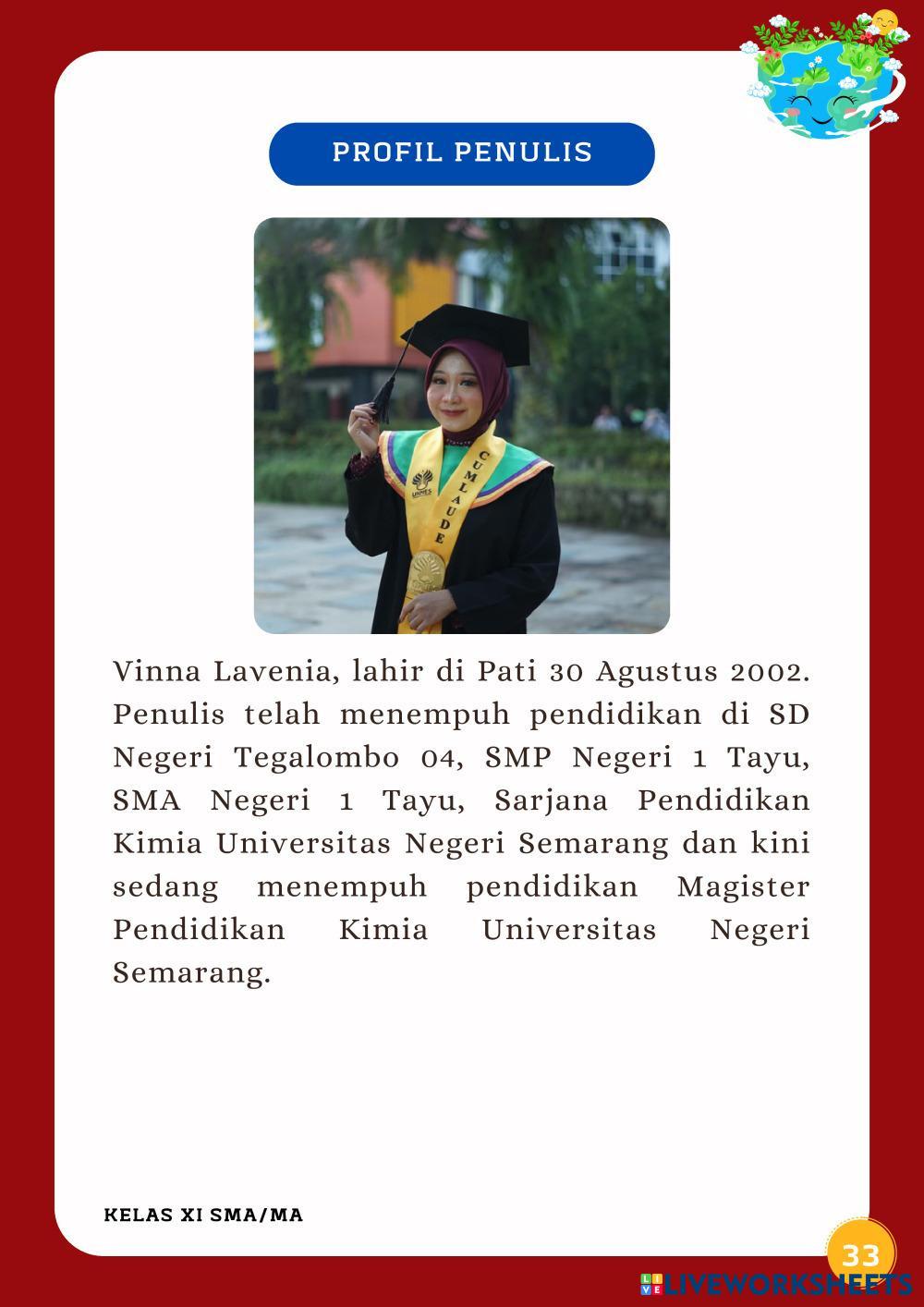 PROFIL PENULIS

UNNES

CUMLAUDE

Vinna Lavenia, lahir di Pati 30 Agustus 2002. Penulis telah menempuh pendidikan di SD Negeri Tegalombo 04, SMP Negeri 1 Tayu, SMA Negeri 1 Tayu, Sarjana Pendidikan Kimia Universitas Negeri Semarang dan kini sedang menempuh pendidikan Magister Pendidikan Kimia Universitas Negeri Semarang.

KELAS XI SMA/MA

33

LIVEWORKSHEETS